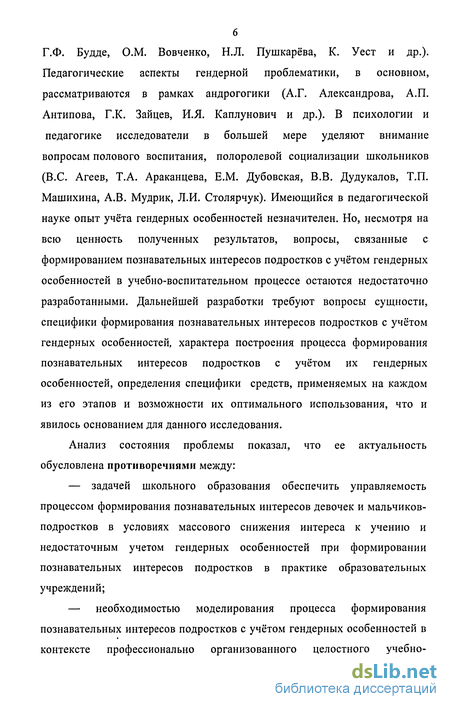 6

Г.Ф. Будде, О.М. Вовченко, Н.Л. Пушкарёва, К. Уест и др.). Педагогические аспекты гендерной проблематики, в основном, рассматриваются в рамках андрогогики (А.Г. Александрова, А.П. Антипова, Г.К. Зайцев, И.Я. Каплунович и др.). В психологии и педагогике исследователи в большей мере уделяют внимание вопросам полового воспитания, полоролевой социализации школьников (В.С. Агеев, Т.А. Араканцева, Е.М. Дубовская, В.В. Дудукалов, Т.П. Машихина, А.В. Мудрик, Л.И. Столярчук). Имеющийся в педагогической науке опыт учёта гендерных особенностей незначителен. Но, несмотря на всю ценность полученных результатов, вопросы, связанные с формированием познавательных интересов подростков с учётом гендерных особенностей в учебно-воспитательном процессе остаются недостаточно разработанными. Дальнейшей разработки требуют вопросы сущности, специфики формирования познавательных интересов подростков с учётом гендерных особенностей, характера построения процесса формирования познавательных интересов подростков с учётом их гендерных особенностей, определения специфики средств, применяемых на каждом из его этапов и возможности их оптимального использования, что и явилось основанием для данного исследования.

Анализ состояния проблемы показал, что ее актуальность обусловлена противоречиями между:

— задачей школьного образования обеспечить управляемость процессом формирования познавательных интересов девочек и мальчиков-подростков в условиях массового снижения интереса к учению и недостаточным учетом гендерных особенностей при формировании познавательных интересов подростков в практике образовательных учреждений;

— необходимостью моделирования процесса формирования познавательных интересов подростков с учётом гендерных особенностей в контексте профессионально организованного целостного учебно-

dsLib.net
библиотека диссертаций